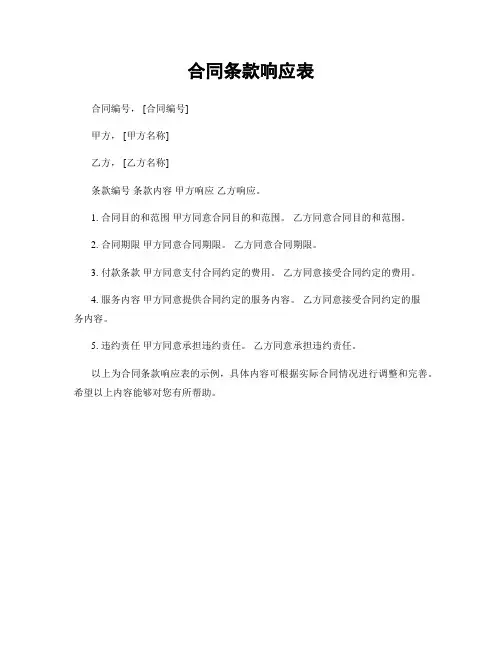 合同条款响应表

合同编号，[合同编号]

甲方，[甲方名称]

乙方，[乙方名称]

条款编号 条款内容 甲方响应 乙方响应。

1. 合同目的和范围 甲方同意合同目的和范围。 乙方同意合同目的和范围。

2. 合同期限 甲方同意合同期限。 乙方同意合同期限。

3. 付款条款 甲方同意支付合同约定的费用。 乙方同意接受合同约定的费用。

4. 服务内容 甲方同意提供合同约定的服务内容。 乙方同意接受合同约定的服务内容。

5. 违约责任 甲方同意承担违约责任。 乙方同意承担违约责任。

以上为合同条款响应表的示例，具体内容可根据实际合同情况进行调整和完善。希望以上内容能够对您有所帮助。